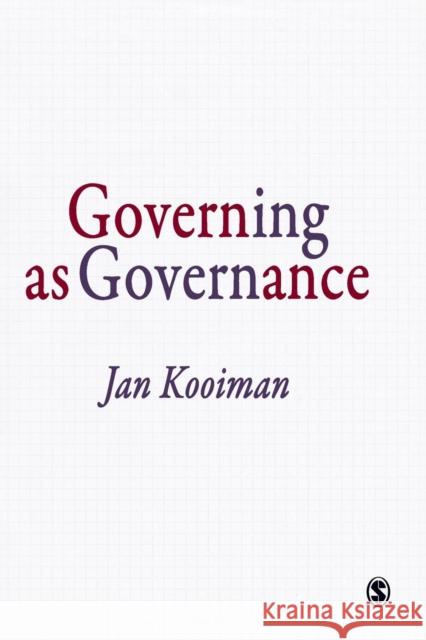 Governing as Governance

Jan Kooiman

S